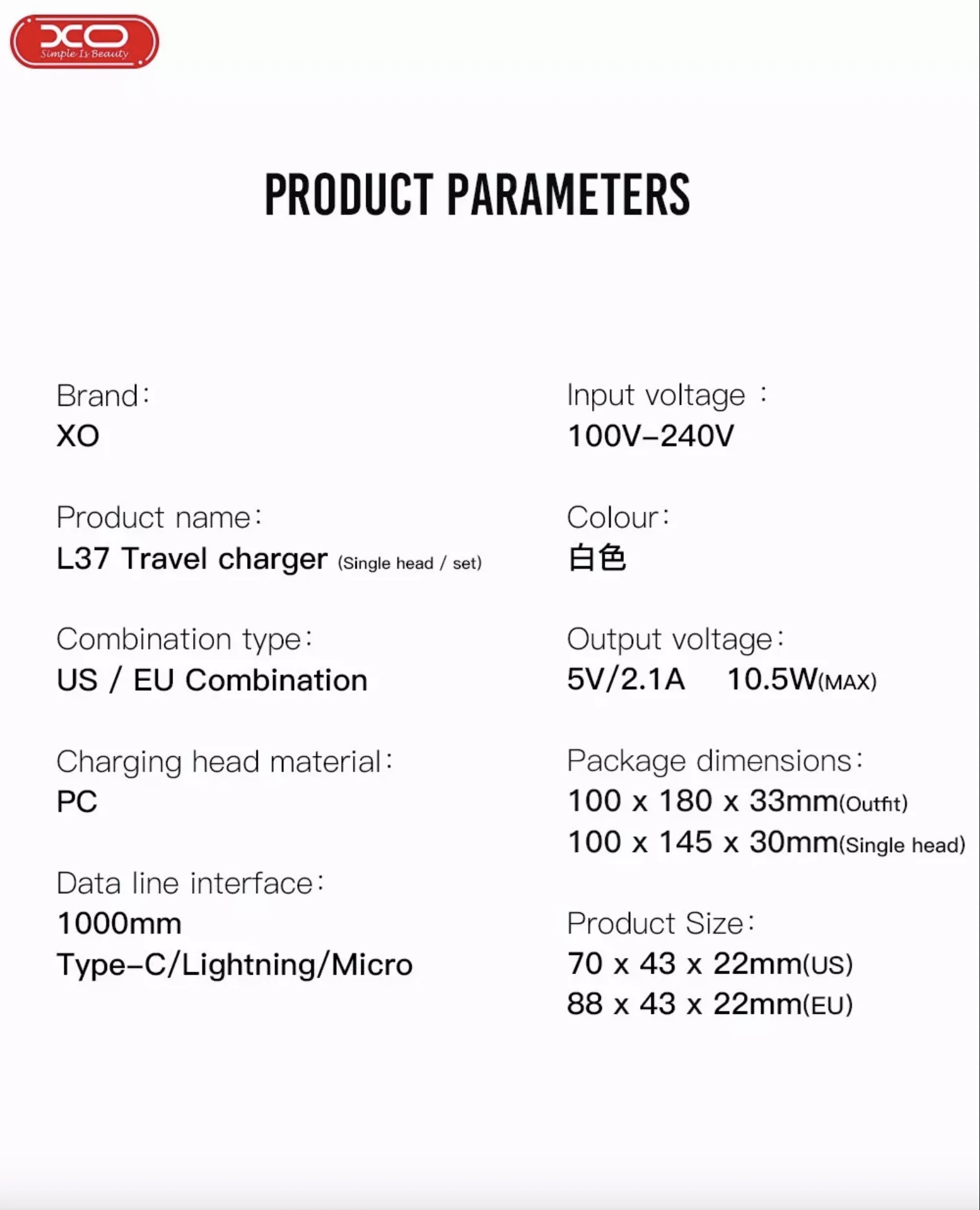 XO
Simple Is Beauty

PRODUCT PARAMETERS

Brand:
XO

Product name:
L37 Travel charger (Single head / set)

Combination type:
US / EU Combination

Charging head material:
PC

Data line interface:
1000mm
Type-C/Lightning/Micro

Input voltage :
100V-240V

Colour:
白色

Output voltage:
5V/2.1A 10.5W(MAX)

Package dimensions:
100 x 180 x 33mm(Outfit)
100 x 145 x 30mm(Single head)

Product Size:
70 x 43 x 22mm(US)
88 x 43 x 22mm(EU)